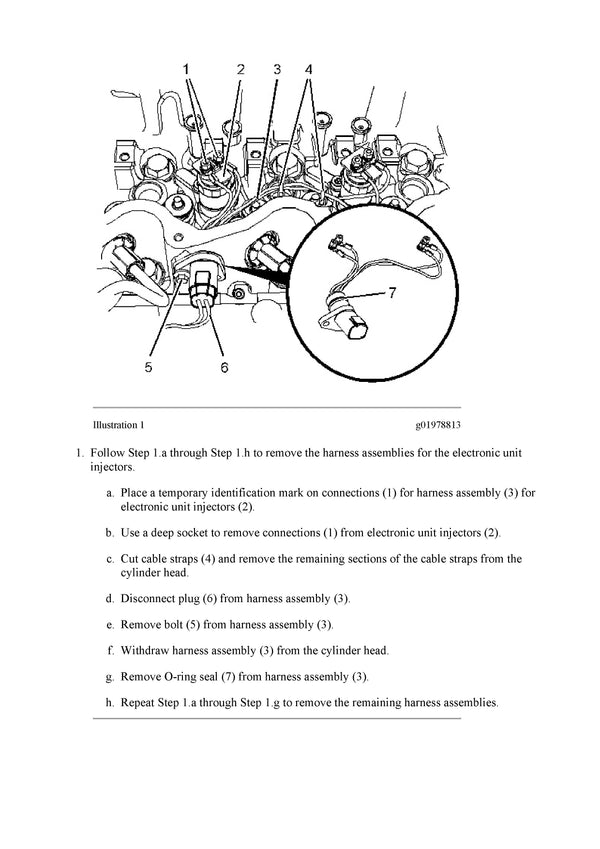 1 2 3 4

7

5 6

Illustration 1 g01978813

1. Follow Step 1.a through Step 1.h to remove the harness assemblies for the electronic unit injectors.

a. Place a temporary identification mark on connections (1) for harness assembly (3) for electronic unit injectors (2).

b. Use a deep socket to remove connections (1) from electronic unit injectors (2).

c. Cut cable straps (4) and remove the remaining sections of the cable straps from the cylinder head.

d. Disconnect plug (6) from harness assembly (3).

e. Remove bolt (5) from harness assembly (3).

f. Withdraw harness assembly (3) from the cylinder head.

g. Remove O-ring seal (7) from harness assembly (3).

h. Repeat Step 1.a through Step 1.g to remove the remaining harness assemblies.